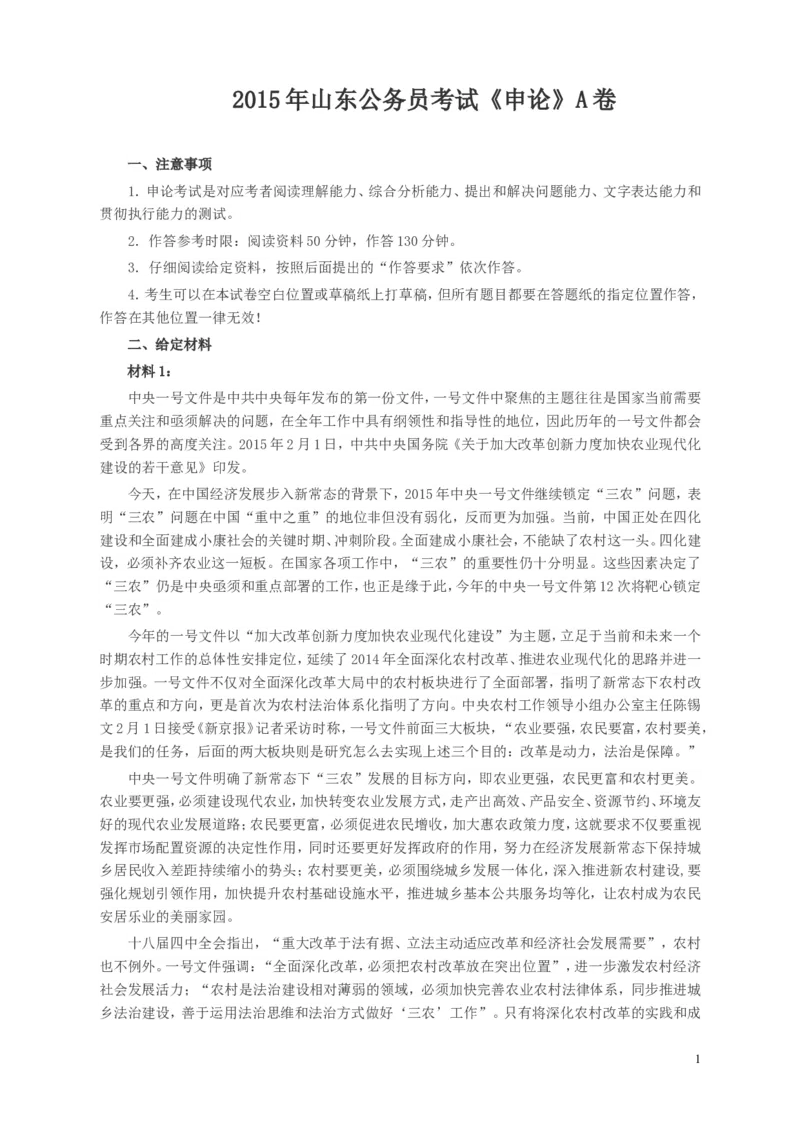 2015年山东公务员考试《申论》A卷

一、注意事项

1. 申论考试是对应考者阅读理解能力、综合分析能力、提出和解决问题能力、文字表达能力和贯彻执行能力的测试。

2. 作答参考时限：阅读资料50分钟，作答130分钟。

3. 仔细阅读给定资料，按照后面提出的“作答要求”依次作答。

4. 考生可以在本试卷空白位置或草稿纸上打草稿，但所有题目都要在答题纸的指定位置作答，作答在其他位置一律无效！

二、给定材料

材料1：

中央一号文件是中共中央每年发布的第一份文件，一号文件中聚焦的主题往往是国家当前需要重点关注和亟须解决的问题，在全年工作中具有纲领性和指导性的地位，因此历年的一号文件都会受到各界的高度关注。2015年2月1日，中共中央国务院《关于加大改革创新力度加快农业现代化建设的若干意见》印发。

今天，在中国经济发展步入新常态的背景下，2015年中央一号文件继续锁定“三农”问题，表明“三农”问题在中国“重中之重”的地位非但没有弱化，反而更为加强。当前，中国正处在四化建设和全面建成小康社会的关键时期、冲刺阶段。全面建成小康社会，不能缺了农村这一头。四化建设，必须补齐农业这一短板。在国家各项工作中，“三农”的重要性仍十分明显。这些因素决定了“三农”仍是中央亟须和重点部署的工作，也正是缘于此，今年的中央一号文件第12次将靶心锁定“三农”。

今年的一号文件以“加大改革创新力度加快农业现代化建设”为主题，立足于当前和未来一个时期农村工作的总体性安排定位，延续了2014年全面深化农村改革、推进农业现代化的思路并进一步加强。一号文件不仅对全面深化改革大局中的农村板块进行了全面部署，指明了新常态下农村改革的重点和方向，更是首次为农村法治体系化指明了方向。中央农村工作领导小组办公室主任陈锡文2月1日接受《新京报》记者采访时称，一号文件前面三大板块，“农业要强，农民要富，农村要美，是我们的任务，后面的两大板块则是研究怎么去实现上述三个目的：改革是动力，法治是保障。”

中央一号文件明确了新常态下“三农”发展的目标方向，即农业更强，农民更富和农村更美。农业要更强，必须建设现代农业，加快转变农业发展方式，走产出高效、产品安全、资源节约、环境友好的现代农业发展道路；农民要更富，必须促进农民增收，加大惠农政策力度，这就要求不仅要重视发挥市场配置资源的决定性作用，同时还要更好发挥政府的作用，努力在经济发展新常态下保持城乡居民收入差距持续缩小的势头；农村要更美，必须围绕城乡发展一体化，深入推进新农村建设，要强化规划引领作用，加快提升农村基础设施水平，推进城乡基本公共服务均等化，让农村成为农民安居乐业的美丽家园。

十八届四中全会指出，“重大改革于法有据、立法主动适应改革和经济社会发展需要”，农村也不例外。一号文件强调：“全面深化改革，必须把农村改革放在突出位置”，进一步激发农村经济社会发展活力；“农村是法治建设相对薄弱的领域，必须加快完善农业农村法律体系，同步推进城乡法治建设，善于运用法治思维和法治方式做好‘三农’工作”。只有将深化农村改革的实践和成

1